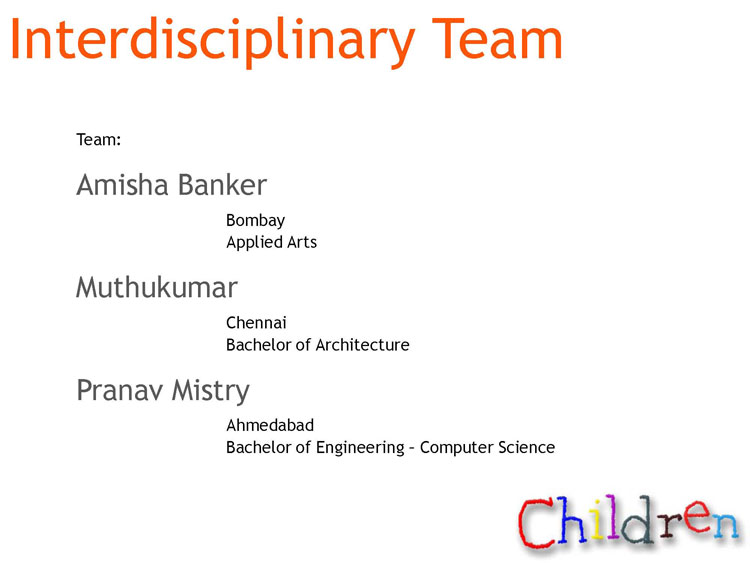 Interdisciplinary Team

Team:

Amisha Banker

Bombay
Applied Arts

Muthukumar

Chennai
Bachelor of Architecture

Pranav Mistry

Ahmedabad
Bachelor of Engineering – Computer Science

Children